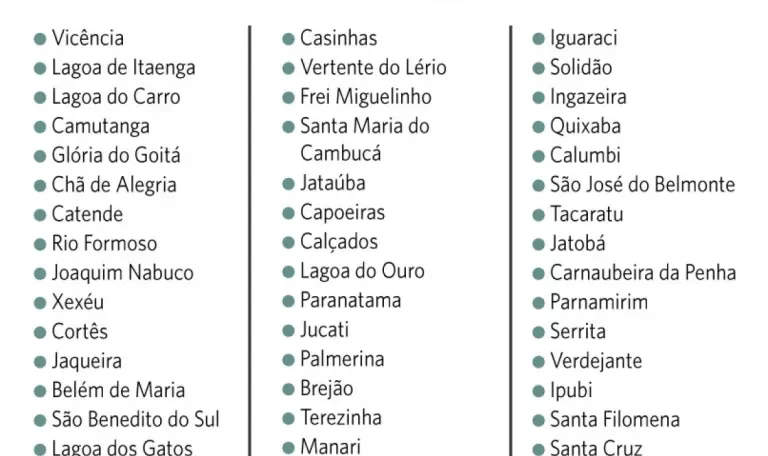 • Vicência
• Lagoa de Itaenga
• Lagoa do Carro
• Camutanga
• Glória do Goitá
• Chã de Alegria
• Catende
• Rio Formoso
• Joaquim Nabuco
• Xexéu
• Cortês
• Jaqueira
• Belém de Maria
• São Benedito do Sul
• Lagoa dos Gatos

• Casinhas
• Vertente do Lério
• Frei Miguelinho
• Santa Maria do Cambucá
• Jataúba
• Capoeiras
• Calçados
• Lagoa do Ouro
• Paranatama
• Jucati
• Palmerina
• Brejão
• Terezinha
• Manari

• Iguaraci
• Solidão
• Ingazeira
• Quixaba
• Calumbi
• São José do Belmonte
• Tacaratu
• Jatobá
• Carnaubeira da Penha
• Parnamirim
• Serrita
• Verdejante
• Ipubi
• Santa Filomena
• Santa Cruz